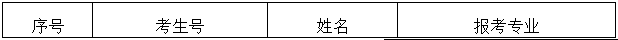 | 序号 | 考生号 | 姓名 | 报考专业 |
|---|---|---|---|